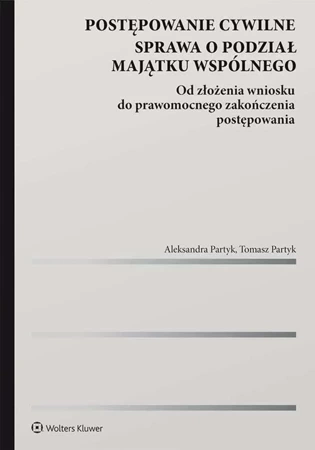 POSTĘPOWANIE CYWILNE

SPRAWA O PODZIAŁ MAJĄTKU WSPÓLNEGO

Od złożenia wniosku do prawomocnego zakończenia postępowania

Aleksandra Partyk, Tomasz Partyk

Wolters Kluwer